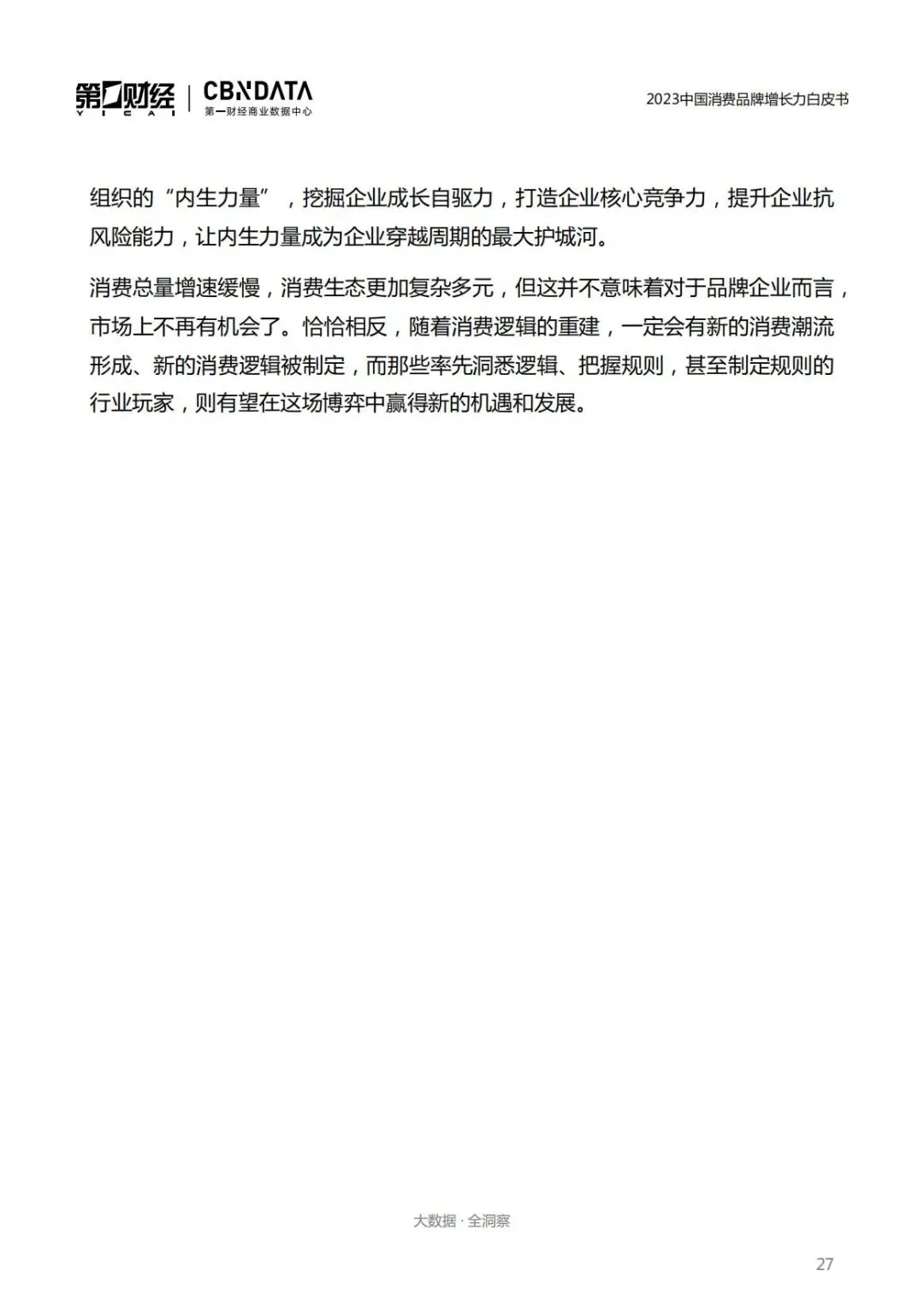 第一财经 YICAI | CBNDATA 第一财经商业数据中心

2023中国消费品牌增长力白皮书

组织的“内生力量”，挖掘企业成长自驱力，打造企业核心竞争力，提升企业抗风险能力，让内生力量成为企业穿越周期的最大护城河。

消费总量增速缓慢，消费生态更加复杂多元，但这并不意味着对于品牌企业而言，市场上不再有机会了。恰恰相反，随着消费逻辑的重建，一定会有新的消费潮流形成、新的消费逻辑被制定，而那些率先洞悉逻辑、把握规则，甚至制定规则的行业玩家，则有望在这场博弈中赢得新的机遇和发展。

大数据 · 全洞察

27